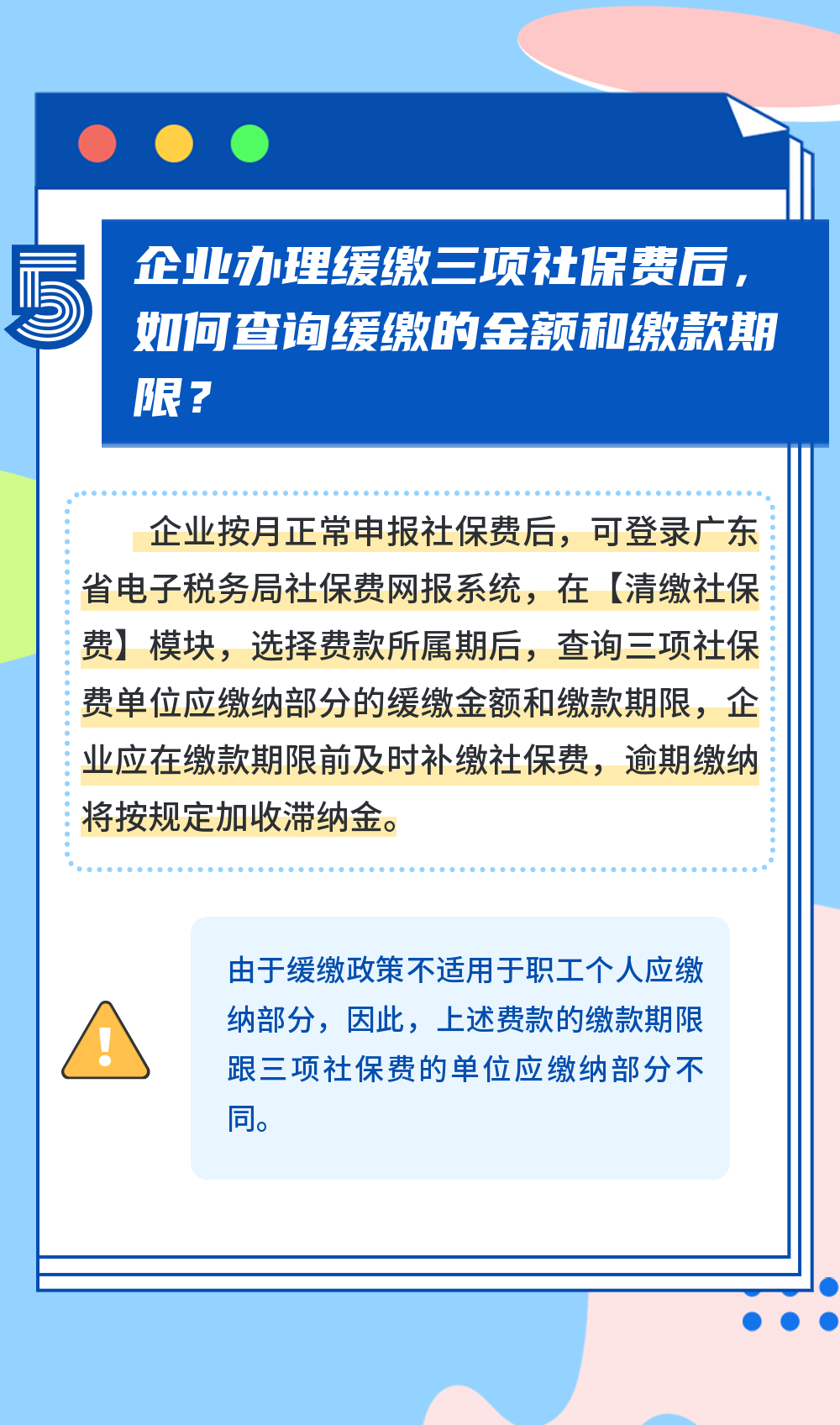 5

企业办理缓缴三项社保费后，如何查询缓缴的金额和缴款期限？

企业按月正常申报社保费后，可登录广东省电子税务局社保费网报系统，在【清缴社保费】模块，选择费款所属期后，查询三项社保费单位应缴纳部分的缓缴金额和缴款期限，企业应在缴款期限前及时补缴社保费，逾期缴纳将按规定加收滞纳金。

由于缓缴政策不适用于职工个人应缴纳部分，因此，上述费款的缴款期限跟三项社保费的单位应缴纳部分不同。